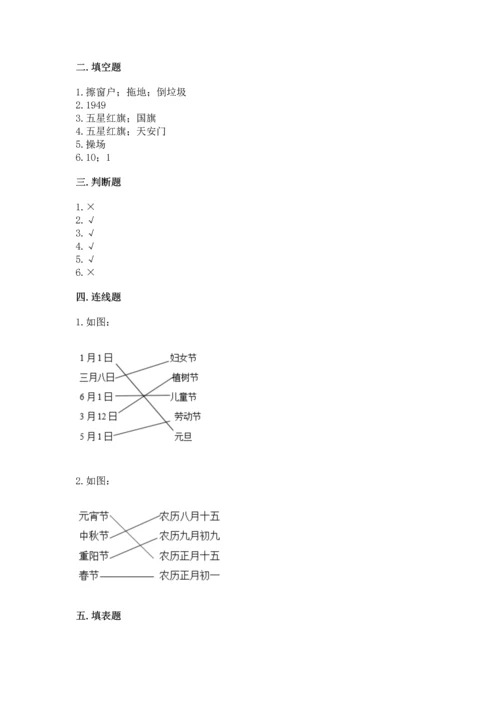 二. 填空题

1. 擦窗户；拖地；倒垃圾
2. 1949
3. 五星红旗；国旗
4. 五星红旗；天安门
5. 操场
6. 10；1

三. 判断题

1. ×
2. √
3. √
4. √
5. √
6. ×

四. 连线题

1. 如图：

1月1日
三月八日
6月1日
3月12日
5月1日

妇女节
植树节
儿童节
劳动节
元旦

2. 如图：

元宵节
中秋节
重阳节
春节

农历八月十五
农历九月初九
农历正月十五
农历正月初一

五. 填表题